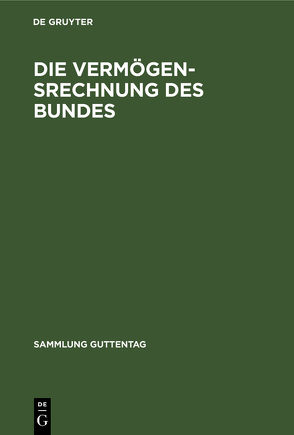 DE GRUYTER

DIE VERMÖGENSRECHNUNG DES BUNDES

SAMMLUNG GUTTENTAG

DE
G